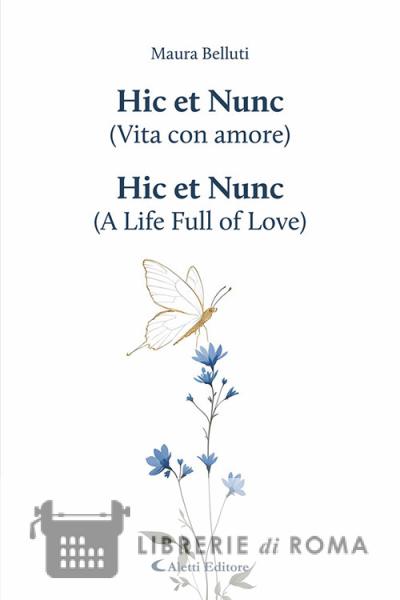 Maura Belluti

Hic et Nunc
(Vita con amore)

Hic et Nunc
(A Life Full of Love)

Aletti Editore

LIBRERIE di ROMA